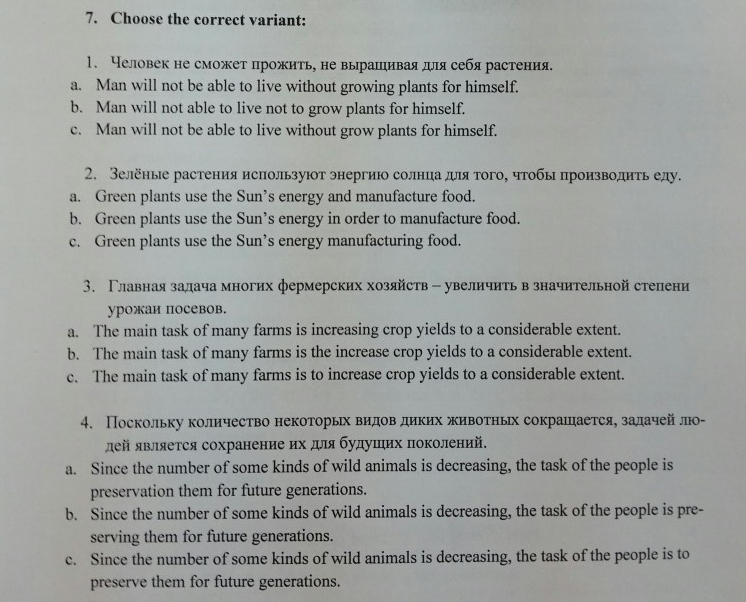 7. Choose the correct variant:

1. Человек не сможет прожить, не выращивая для себя растения.
a. Man will not be able to live without growing plants for himself.
b. Man will not able to live not to grow plants for himself.
c. Man will not be able to live without grow plants for himself.

2. Зелёные растения используют энергию солнца для того, чтобы производить еду.
a. Green plants use the Sun's energy and manufacture food.
b. Green plants use the Sun's energy in order to manufacture food.
c. Green plants use the Sun's energy manufacturing food.

3. Главная задача многих фермерских хозяйств – увеличить в значительной степени урожаи посевов.
a. The main task of many farms is increasing crop yields to a considerable extent.
b. The main task of many farms is the increase crop yields to a considerable extent.
c. The main task of many farms is to increase crop yields to a considerable extent.

4. Поскольку количество некоторых видов диких животных сокращается, задачей людей является сохранение их для будущих поколений.
a. Since the number of some kinds of wild animals is decreasing, the task of the people is preservation them for future generations.
b. Since the number of some kinds of wild animals is decreasing, the task of the people is preserving them for future generations.
c. Since the number of some kinds of wild animals is decreasing, the task of the people is to preserve them for future generations.